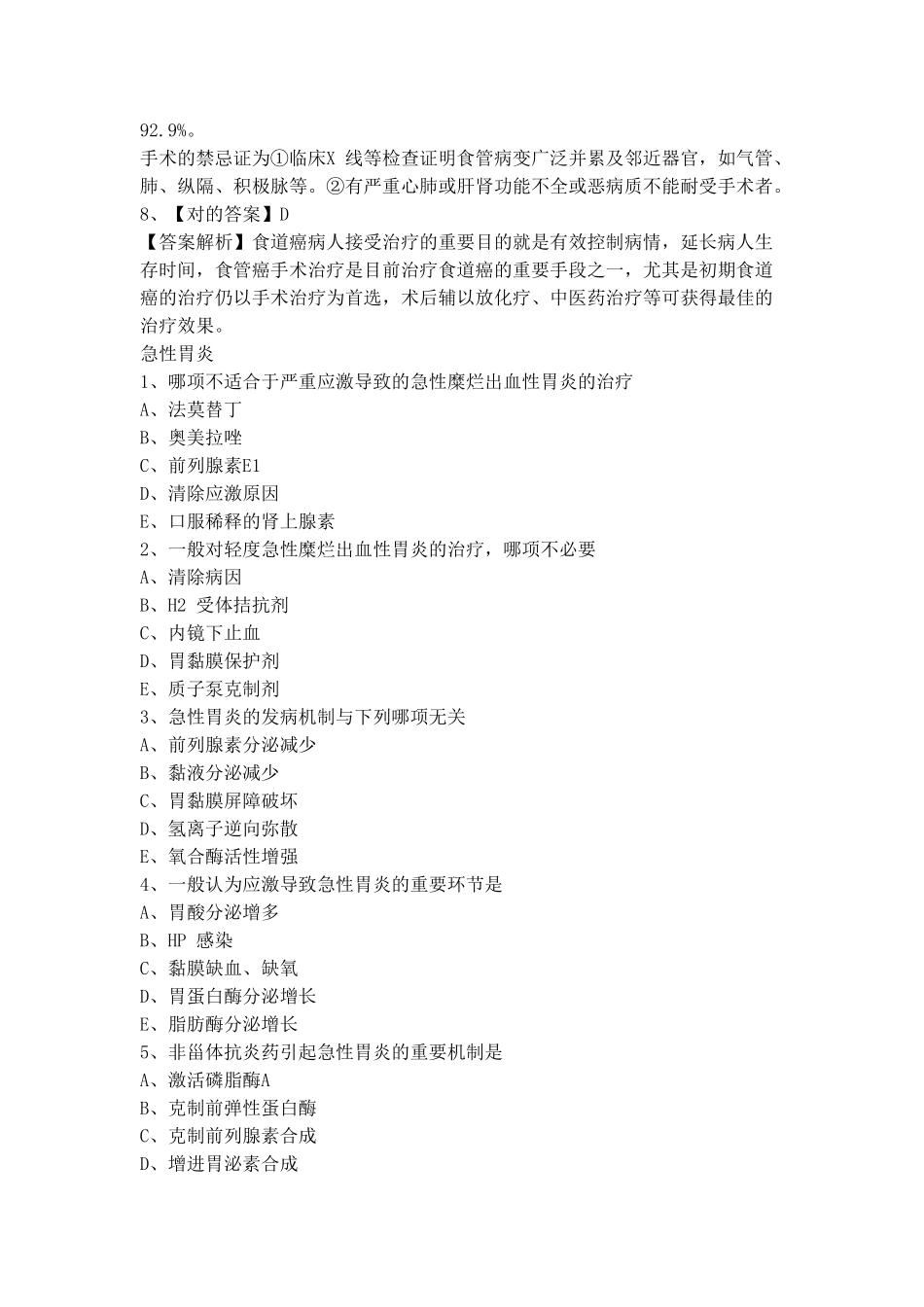 92.9%。
手术的禁忌证为①临床X 线等检查证明食管病变广泛并累及邻近器官，如气管、肺、纵隔、积极脉等。②有严重心肺或肝肾功能不全或恶病质不能耐受手术者。
8、【对的答案】D
【答案解析】食道癌病人接受治疗的重要目的就是有效控制病情，延长病人生存时间，食管癌手术治疗是目前治疗食道癌的重要手段之一，尤其是初期食道癌的治疗仍以手术治疗为首选，术后辅以放化疗、中医药治疗等可获得最佳的治疗效果。
急性胃炎
1、哪项不适合于严重应激导致的急性糜烂出血性胃炎的治疗
A、法莫替丁
B、奥美拉唑
C、前列腺素E1
D、清除应激原因
E、口服稀释的肾上腺素
2、一般对轻度急性糜烂出血性胃炎的治疗，哪项不必要
A、清除病因
B、H2 受体拮抗剂
C、内镜下止血
D、胃黏膜保护剂
E、质子泵克制剂
3、急性胃炎的发病机制与下列哪项无关
A、前列腺素分泌减少
B、黏液分泌减少
C、胃黏膜屏障破坏
D、氢离子逆向弥散
E、氧合酶活性增强
4、一般认为应激导致急性胃炎的重要环节是
A、胃酸分泌增多
B、HP 感染
C、黏膜缺血、缺氧
D、胃蛋白酶分泌增长
E、脂肪酶分泌增长
5、非甾体抗炎药引起急性胃炎的重要机制是
A、激活磷脂酶A
B、克制前弹性蛋白酶
C、克制前列腺素合成
D、增进胃泌素合成